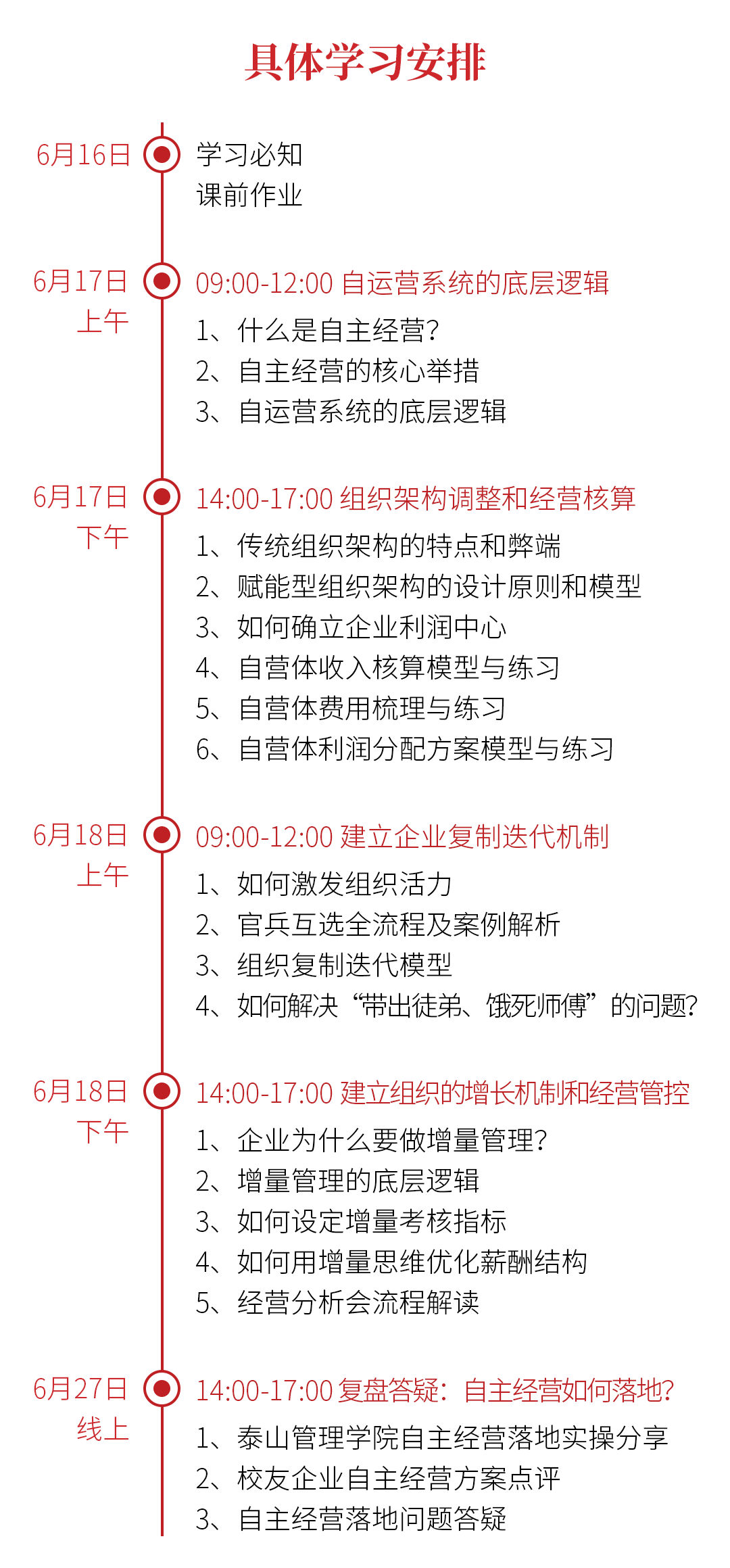 具体学习安排

6月16日

学习必知
课前作业

6月17日
上午

09:00-12:00 自运营系统的底层逻辑
1、什么是自主经营?
2、自主经营的核心举措
3、自运营系统的底层逻辑

6月17日
下午

14:00-17:00 组织架构调整和经营核算
1、传统组织架构的特点和弊端
2、赋能型组织架构的设计原则和模型
3、如何确立企业利润中心
4、自营体收入核算模型与练习
5、自营体费用梳理与练习
6、自营体利润分配方案模型与练习

6月18日
上午

09:00-12:00 建立企业复制迭代机制
1、如何激发组织活力
2、官兵互选全流程及案例解析
3、组织复制迭代模型
4、如何解决“带出徒弟、饿死师傅”的问题?

6月18日
下午

14:00-17:00 建立组织的增长机制和经营管控
1、企业为什么要做增量管理?
2、增量管理的底层逻辑
3、如何设定增量考核指标
4、如何用增量思维优化薪酬结构
5、经营分析会流程解读

6月27日
线上

14:00-17:00 复盘答疑:自主经营如何落地?
1、泰山管理学院自主经营落地实操分享
2、校友企业自主经营方案点评
3、自主经营落地问题答疑